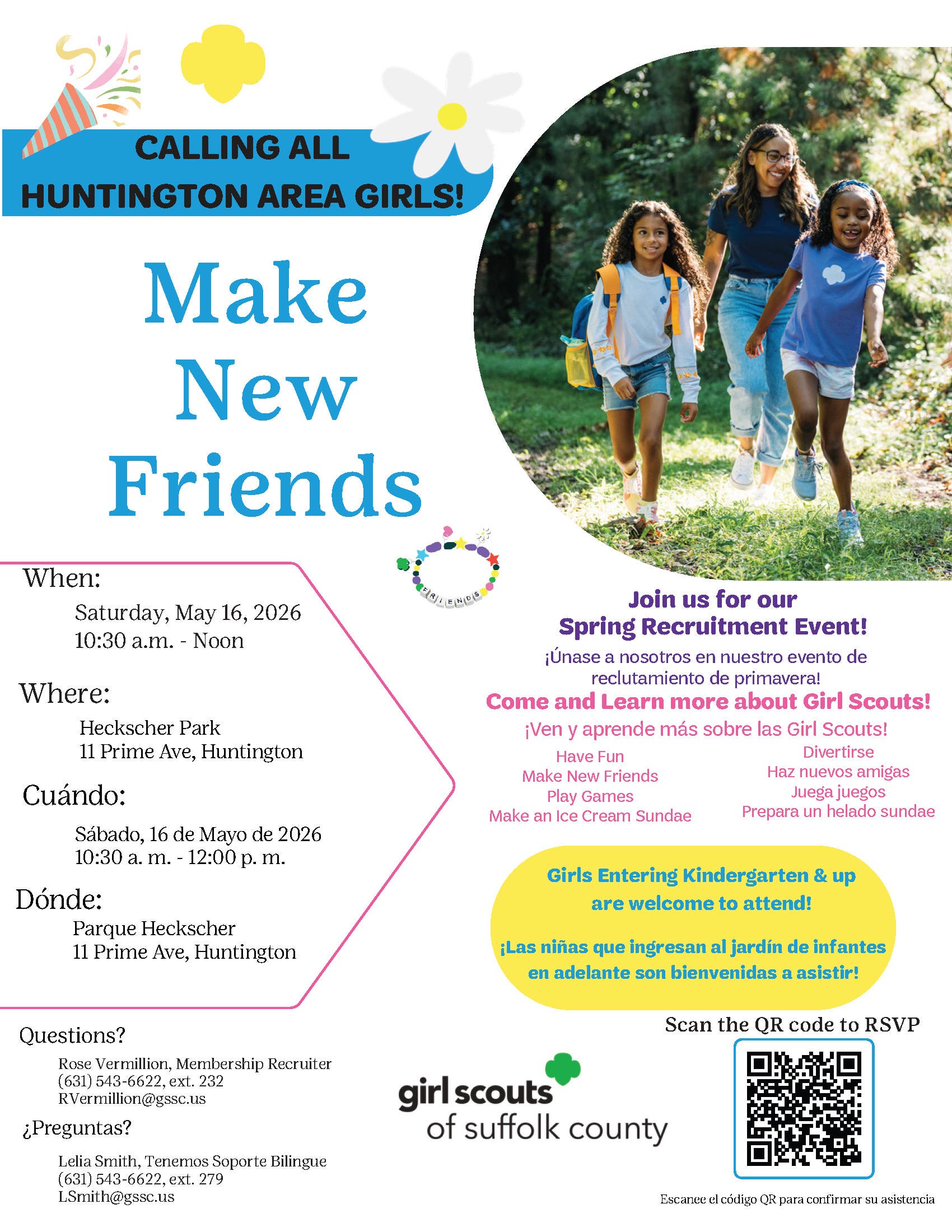 CALLING ALL HUNTINGTON AREA GIRLS!

Make New Friends

FRIENDS

When:
Saturday, May 16, 2026
10:30 a.m. - Noon

Where:
Heckscher Park
11 Prime Ave, Huntington

Cuándo:
Sábado, 16 de Mayo de 2026
10:30 a. m. - 12:00 p. m.

Dónde:
Parque Heckscher
11 Prime Ave, Huntington

Join us for our Spring Recruitment Event!

¡Únase a nosotros en nuestro evento de reclutamiento de primavera!

Come and Learn more about Girl Scouts!

¡Ven y aprende más sobre las Girl Scouts!

Have Fun
Make New Friends
Play Games
Make an Ice Cream Sundae

Divertirse
Haz nuevos amigas
Juega juegos
Prepara un helado sundae

Girls Entering Kindergarten & up are welcome to attend!

¡Las niñas que ingresan al jardín de infantes en adelante son bienvenidas a asistir!

Questions?
Rose Vermillion, Membership Recruiter
(631) 543-6622, ext. 232
RVermillion@gssc.us

¿Preguntas?
Lelia Smith, Tenemos Soporte Bilingue
(631) 543-6622, ext. 279
LSmith@gssc.us

girl scouts of suffolk county

Scan the QR code to RSVP

Escanee el código QR para confirmar su asistencia